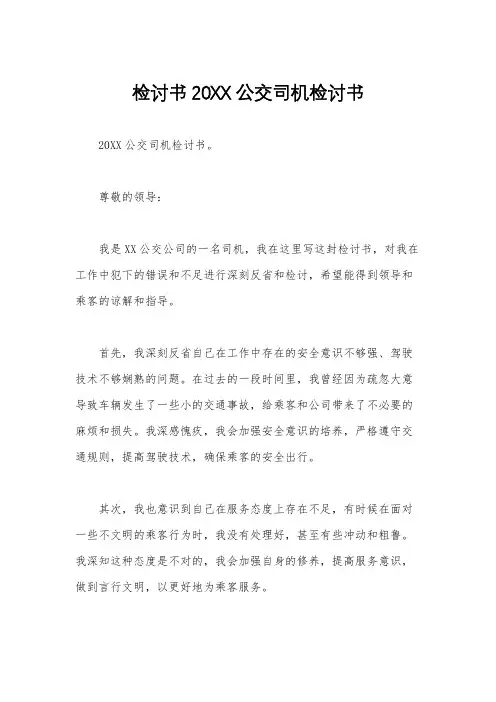 检讨书 20XX 公交司机检讨书

20XX 公交司机检讨书。

尊敬的领导：

我是 XX 公交公司的一名司机，我在这里写这封检讨书，对我在工作中犯下的错误和不足进行深刻反省和检讨，希望能得到领导和乘客的谅解和指导。

首先，我深刻反省自己在工作中存在的安全意识不够强、驾驶技术不够娴熟的问题。在过去的一段时间里，我曾经因为疏忽大意导致车辆发生了一些小的交通事故，给乘客和公司带来了不必要的麻烦和损失。我深感愧疚，我会加强安全意识的培养，严格遵守交通规则，提高驾驶技术，确保乘客的安全出行。

其次，我也意识到自己在服务态度上存在不足，有时候在面对一些不文明的乘客行为时，我没有处理好，甚至有些冲动和粗鲁。我深知这种态度是不对的，我会加强自身的修养，提高服务意识，做到言行文明，以更好地为乘客服务。